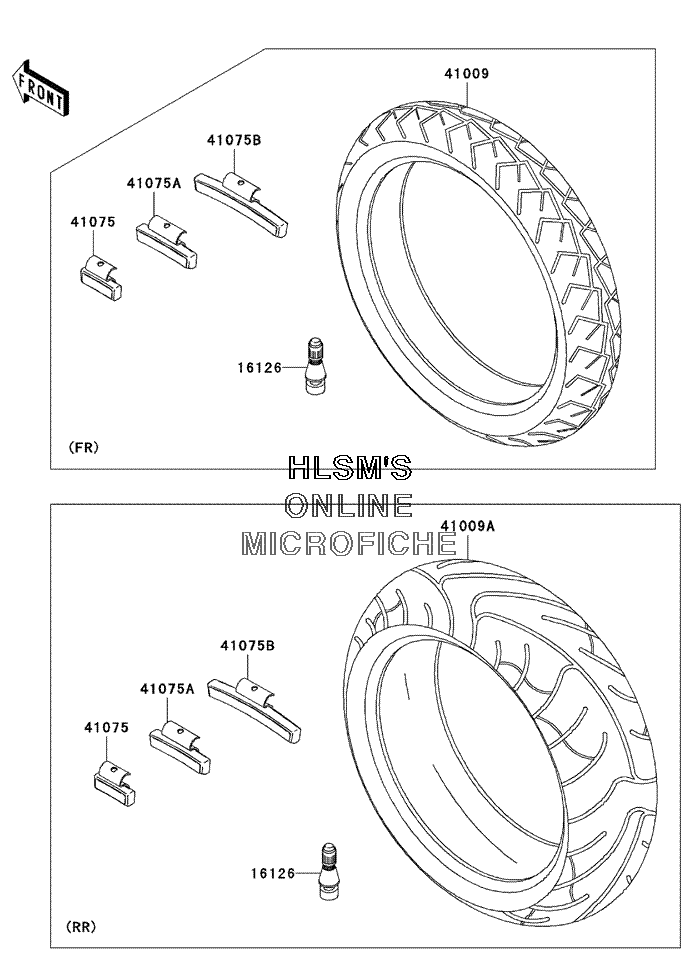 FRONT

41009

41075B

41075A

41075

16126

(FR)

HLSM'S
ONLINE
MICROFICHE

41009A

41075B

41075A

41075

16126

(RR)